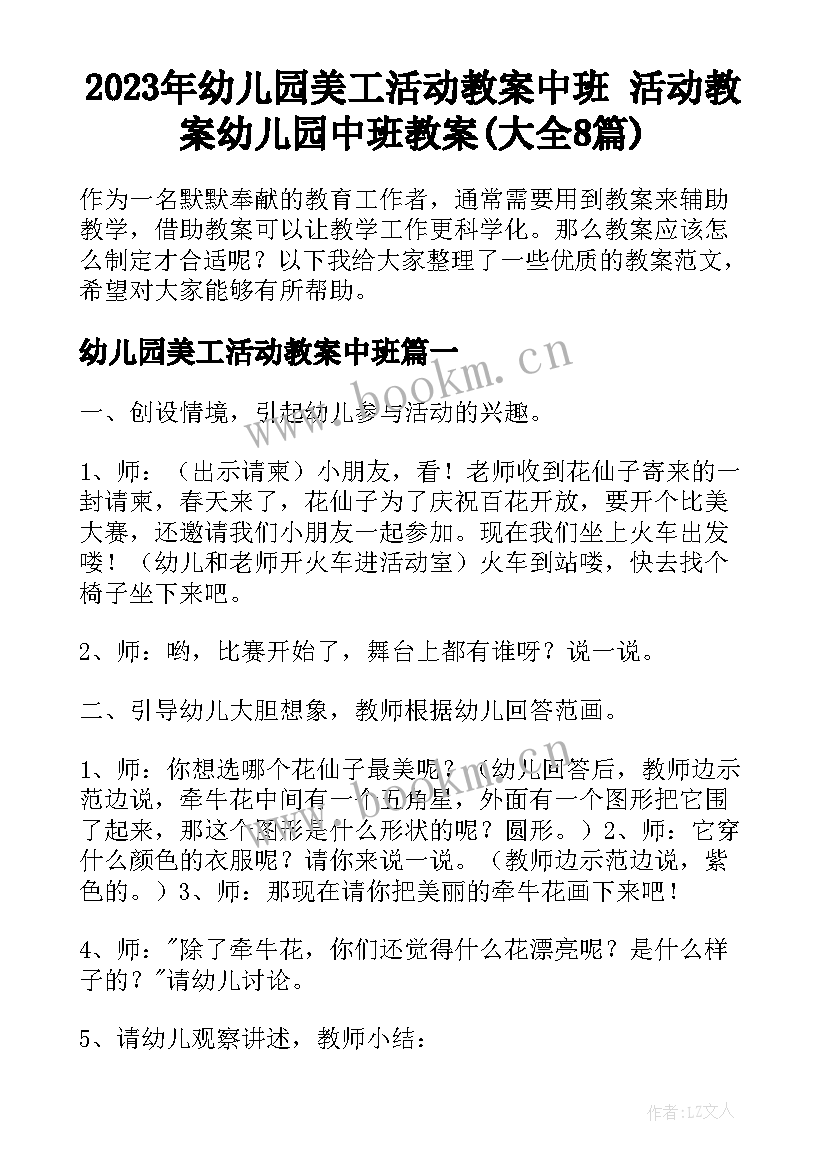 2023年幼儿园美工活动教案中班 活动教案幼儿园中班教案(大全8篇)

作为一名默默奉献的教育工作者，通常需要用到教案来辅助教学，借助教案可以让教学工作更科学化。那么教案应该怎么制定才合适呢？以下我给大家整理了一些优质的教案范文，希望对大家能够有所帮助。

幼儿园美工活动教案中班篇一

www.bookm.cn

一、创设情境，引起幼儿参与活动的兴趣。

1、师：（出示请柬）小朋友，看！老师收到花仙子寄来的一封请柬，春天来了，花仙子为了庆祝百花开放，要开个比美大赛，还邀请我们小朋友一起参加。现在我们坐上火车出发喽！（幼儿和老师开火车进活动室）火车到站喽，快去找个椅子坐下来吧。

2、师：哟，比赛开始了，舞台上都有谁呀？说一说。

二、引导幼儿大胆想象，教师根据幼儿回答范画。

1、师：你想选哪个花仙子最美呢？（幼儿回答后，教师边示范边说，牵牛花中间有一个五角星，外面有一个图形把它围了起来，那这个图形是什么形状的呢？圆形。）2、师：它穿什么颜色的衣服呢？请你来说一说。（教师边示范边说，紫色的。）3、师：那现在请你把美丽的牵牛花画下来吧！

4、师："除了牵牛花，你们还觉得什么花漂亮呢？是什么样子的？"请幼儿讨论。

5、请幼儿观察讲述，教师小结：

作者：LZ文人